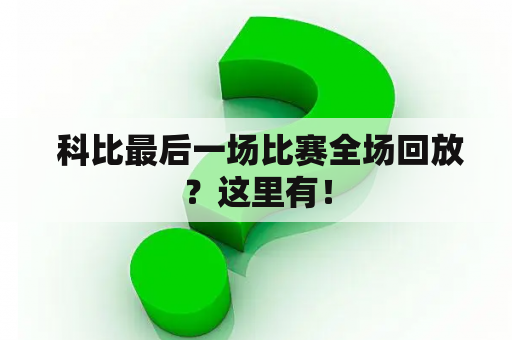 科比最后一场比赛全场回放？这里有！